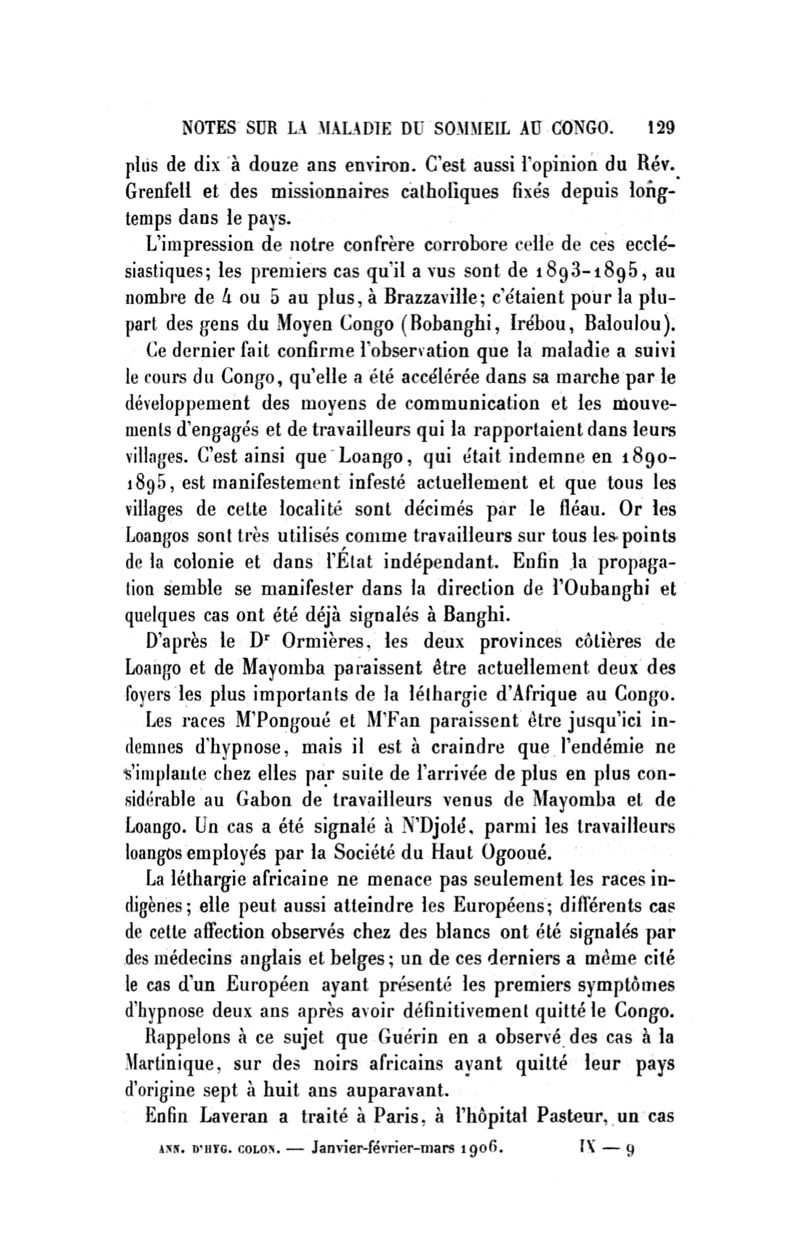 NOTES SUR LA MALADIE DU SOMMEIL AU CONGO. 129

plus de dix à douze ans environ. C'est aussi l'opinion du Rév. Grenfell et des missionnaires catholiques fixés depuis longtemps dans le pays.

L'impression de notre confrère corrobore celle de ces ecclésiastiques; les premiers cas qu'il a vus sont de 1893-1895, au nombre de 4 ou 5 au plus, à Brazzaville; c'étaient pour la plupart des gens du Moyen Congo (Bobanghi, Irébou, Baloulou).

Ce dernier fait confirme l'observation que la maladie a suivi le cours du Congo, qu'elle a été accélérée dans sa marche par le développement des moyens de communication et les mouvements d'engagés et de travailleurs qui la rapportaient dans leurs villages. C'est ainsi que Loango, qui était indemne en 1890-1895, est manifestement infesté actuellement et que tous les villages de cette localité sont décimés par le fléau. Or les Loangos sont très utilisés comme travailleurs sur tous les points de la colonie et dans l'État indépendant. Enfin la propagation semble se manifester dans la direction de l'Oubanghi et quelques cas ont été déjà signalés à Banghi.

D'après le Dr Ormières, les deux provinces côtières de Loango et de Mayomba paraissent être actuellement deux des foyers les plus importants de la léthargie d'Afrique au Congo.

Les races M'Pongoué et M'Fan paraissent être jusqu'ici indemnes d'hypnose, mais il est à craindre que l'endémie ne s'implante chez elles par suite de l'arrivée de plus en plus considérable au Gabon de travailleurs venus de Mayomba et de Loango. Un cas a été signalé à N'Djolé, parmi les travailleurs loangos employés par la Société du Haut Ogooué.

La léthargie africaine ne menace pas seulement les races indigènes; elle peut aussi atteindre les Européens; différents cas de cette affection observés chez des blancs ont été signalés par des médecins anglais et belges; un de ces derniers a même cité le cas d'un Européen ayant présenté les premiers symptômes d'hypnose deux ans après avoir définitivement quitté le Congo.

Rappelons à ce sujet que Guérin en a observé des cas à la Martinique, sur des noirs africains ayant quitté leur pays d'origine sept à huit ans auparavant.

Enfin Laveran a traité à Paris, à l'hôpital Pasteur, un cas

ANN. D'HYG. COLON. — Janvier-février-mars 1906. IX — 9